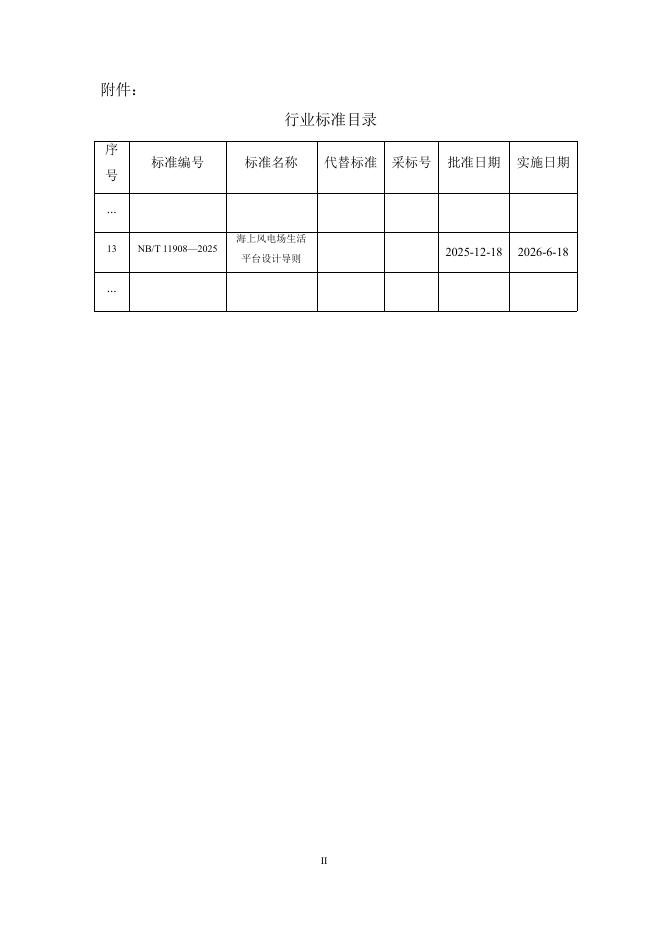 附件：

行业标准目录

| 序号 | 标准编号 | 标准名称 | 代替标准 | 采标号 | 批准日期 | 实施日期 |
|---|---|---|---|---|---|---|
| ... | | | | | | |
| 13 | NB/T 11908—2025 | 海上风电场生活平台设计导则 | | | 2025-12-18 | 2026-6-18 |
| ... | | | | | | |

II